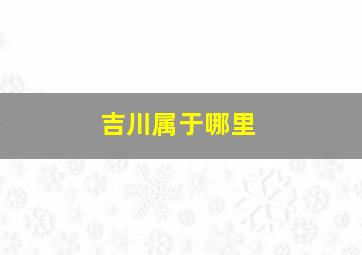 吉川属于哪里